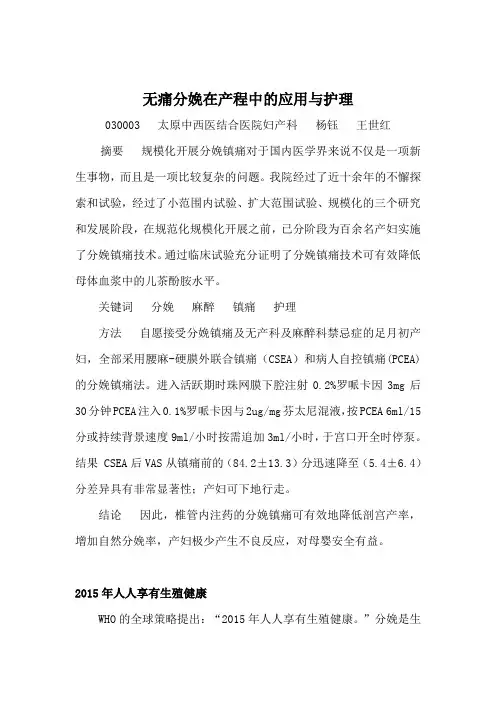 无痛分娩在产程中的应用与护理

030003　太原中西医结合医院妇产科　杨钰　王世红

摘要　规模化开展分娩镇痛对于国内医学界来说不仅是一项新生事物，而且是一项比较复杂的问题。我院经过了近十余年的不懈探索和试验，经过了小范围内试验、扩大范围试验、规模化的三个研究和发展阶段，在规范化规模化开展之前，已分阶段为百余名产妇实施了分娩镇痛技术。通过临床试验充分证明了分娩镇痛技术可有效降低母体血浆中的儿茶酚胺水平。

关键词　分娩　麻醉　镇痛　护理

方法　自愿接受分娩镇痛及无产科及麻醉科禁忌症的足月初产妇，全部采用腰麻-硬膜外联合镇痛（CSEA）和病人自控镇痛(PCEA)的分娩镇痛法。进入活跃期时珠网膜下腔注射 0.2%罗哌卡因 3mg 后30分钟PCEA注入0.1%罗哌卡因与2ug/mg芬太尼混液，按PCEA 6ml/15分或持续背景速度 9ml/小时按需追加 3ml/小时，于宫口开全时停泵。结果 CSEA 后 VAS 从镇痛前的（84.2±13.3）分迅速降至（5.4±6.4）分差异具有非常显著性；产妇可下地行走。

结论　因此，椎管内注药的分娩镇痛可有效地降低剖宫产率，增加自然分娩率，产妇极少产生不良反应，对母婴安全有益。

2015 年人人享有生殖健康

WHO 的全球策略提出：“2015 年人人享有生殖健康。”分娩是生